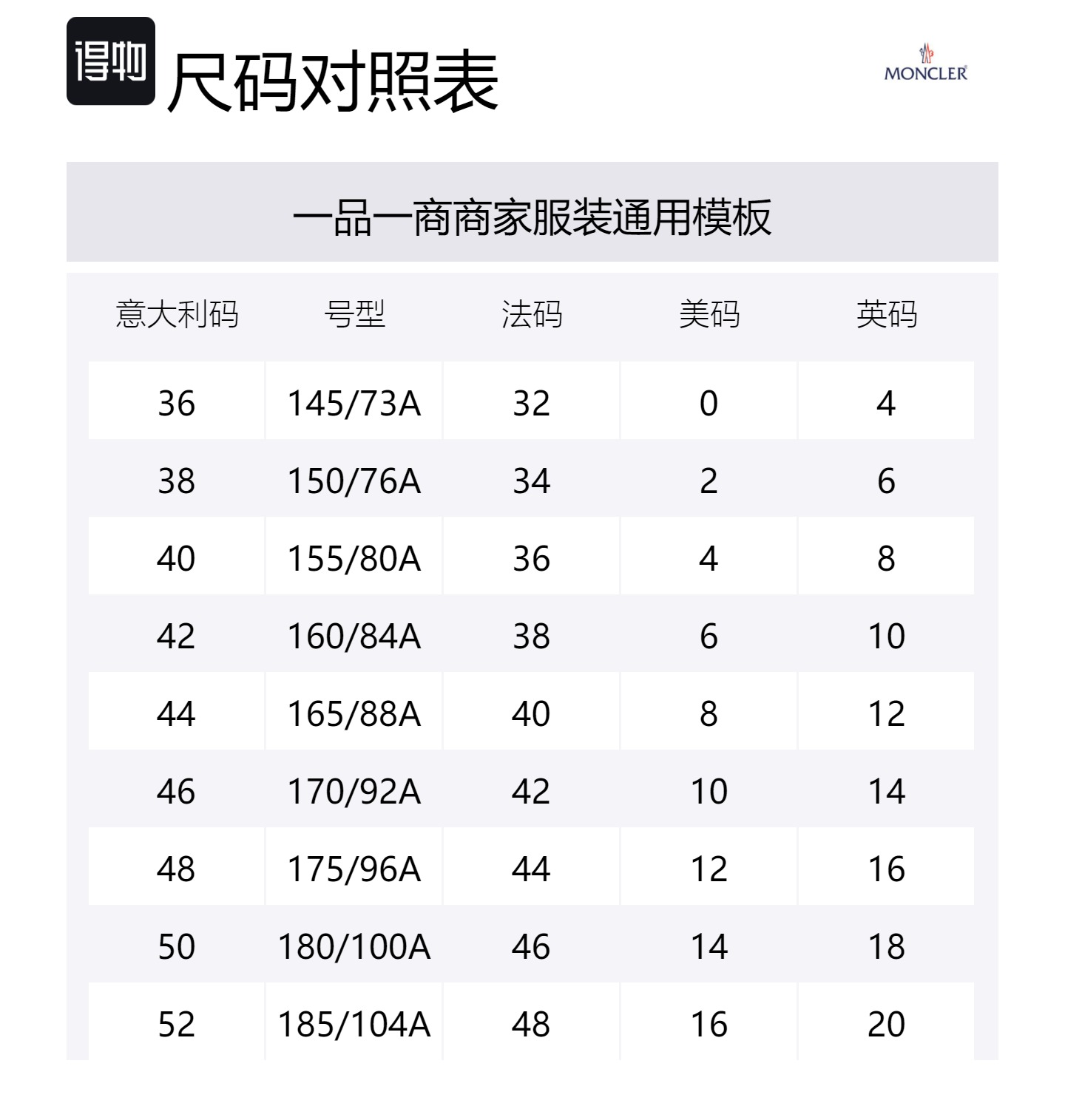 得物 尺码对照表

MONCLER

一品一商商家服装通用模板

| 意大利码 | 号型 | 法码 | 美码 | 英码 |
|---|---|---|---|---|
| 36 | 145/73A | 32 | 0 | 4 |
| 38 | 150/76A | 34 | 2 | 6 |
| 40 | 155/80A | 36 | 4 | 8 |
| 42 | 160/84A | 38 | 6 | 10 |
| 44 | 165/88A | 40 | 8 | 12 |
| 46 | 170/92A | 42 | 10 | 14 |
| 48 | 175/96A | 44 | 12 | 16 |
| 50 | 180/100A | 46 | 14 | 18 |
| 52 | 185/104A | 48 | 16 | 20 |